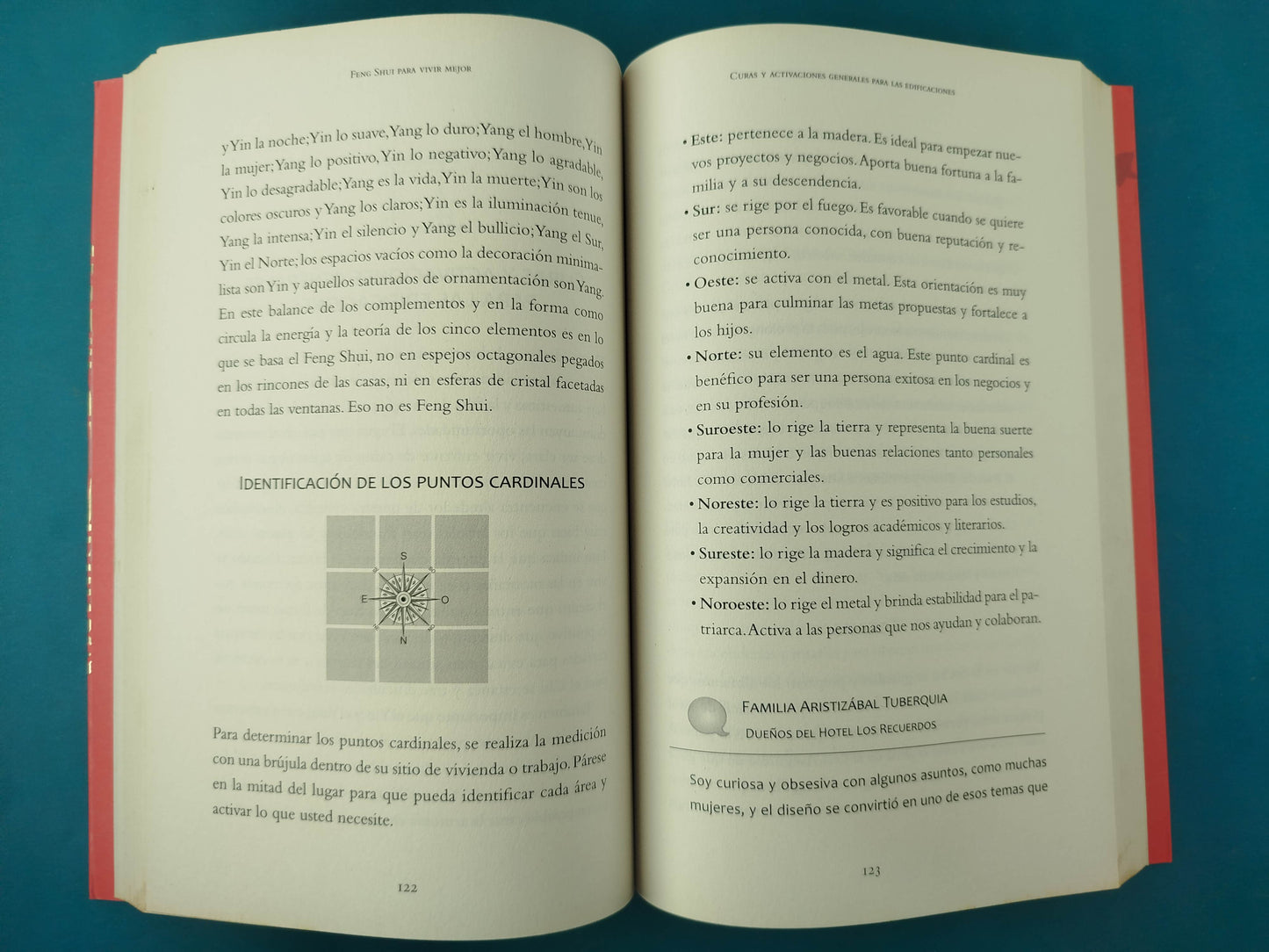 Feng Shui para vivir mejor

y Yin la noche; Yin lo suave, Yang lo duro; Yang el hombre, Yin la mujer; Yang lo positivo, Yin lo negativo; Yang lo agradable, Yin lo desagradable; Yang es la vida, Yin la muerte; Yin son los colores oscuros y Yang los claros; Yin es la iluminación tenue, Yang la intensa; Yin el silencio y Yang el bullicio; Yang el Sur, Yin el Norte; los espacios vacíos como la decoración minimalista son Yin y aquellos saturados de ornamentación son Yang. En este balance de los complementos y en la forma como circula la energía y la teoría de los cinco elementos es en lo que se basa el Feng Shui, no en espejos octagonales pegados en los rincones de las casas, ni en esferas de cristal facetadas en todas las ventanas. Eso no es Feng Shui.

Identificación de los puntos cardinales

S
E
O
N

Para determinar los puntos cardinales, se realiza la medición con una brújula dentro de su sitio de vivienda o trabajo. Párese en la mitad del lugar para que pueda identificar cada área y activar lo que usted necesite.

122

Curas y activaciones generales para las edificaciones

• Este: pertenece a la madera. Es ideal para empezar nuevos proyectos y negocios. Aporta buena fortuna a la familia y a su descendencia.
• Sur: se rige por el fuego. Es favorable cuando se quiere ser una persona conocida, con buena reputación y reconocimiento.
• Oeste: se activa con el metal. Esta orientación es muy buena para culminar las metas propuestas y fortalece a los hijos.
• Norte: su elemento es el agua. Este punto cardinal es benéfico para ser una persona exitosa en los negocios y en su profesión.
• Suroeste: lo rige la tierra y representa la buena suerte para la mujer y las buenas relaciones tanto personales como comerciales.
• Noreste: lo rige la tierra y es positivo para los estudios, la creatividad y los logros académicos y literarios.
• Sureste: lo rige la madera y significa el crecimiento y la expansión en el dinero.
• Noroeste: lo rige el metal y brinda estabilidad para el patriarca. Activa a las personas que nos ayudan y colaboran.

Familia Aristizábal Tuberquia
Dueños del Hotel Los Recuerdos

Soy curiosa y obsesiva con algunos asuntos, como muchas mujeres, y el diseño se convirtió en uno de esos temas que

123